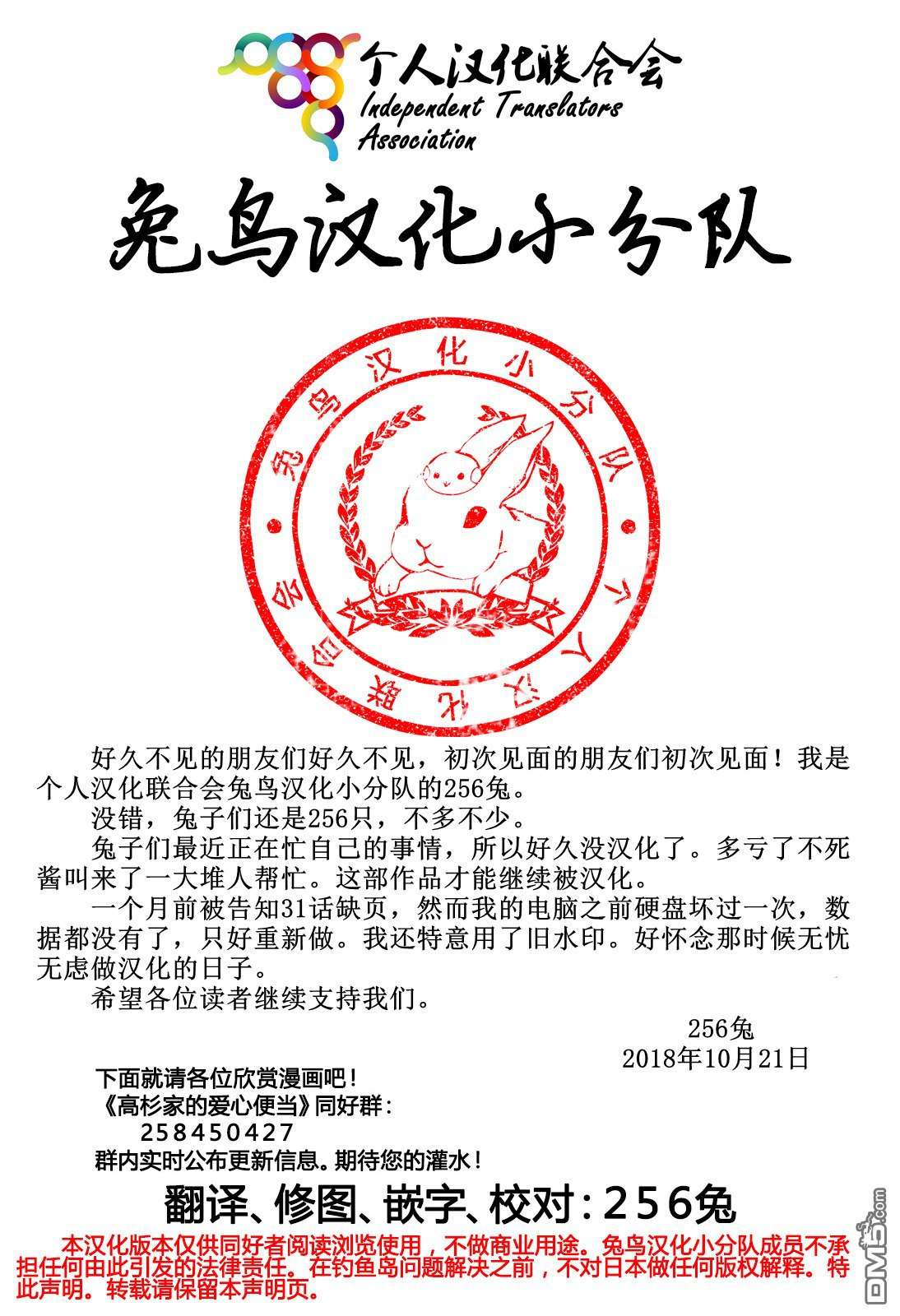 个人汉化联合会
Independent Translators Association

兔鸟汉化小分队

兔鸟汉化小分队 个人汉化联合会

好久不见的朋友们好久不见，初次见面的朋友们初次见面！我是个人汉化联合会兔鸟汉化小分队的256兔。

没错，兔子们还是256只，不多不少。

兔子们最近正在忙自己的事情，所以好久没汉化了。多亏了不死酱叫来了一大堆人帮忙。这部作品才能继续被汉化。

一个月前被告知31话缺页，然而我的电脑之前硬盘坏过一次，数据都没有了，只好重新做。我还特意用了旧水印。好怀念那时候无忧无虑做汉化的日子。

希望各位读者继续支持我们。

256兔
2018年10月21日

下面就请各位欣赏漫画吧！
《高杉家的爱心便当》同好群：
258450427
群内实时公布更新信息。期待您的灌水！

翻译、修图、嵌字、校对：256兔

本汉化版本仅供同好者阅读浏览使用，不做商业用途。兔鸟汉化小分队成员不承担任何由此引发的法律责任。在钓鱼岛问题解决之前，不对日本做任何版权解释。特此声明。转载请保留本声明页。

DM5.com